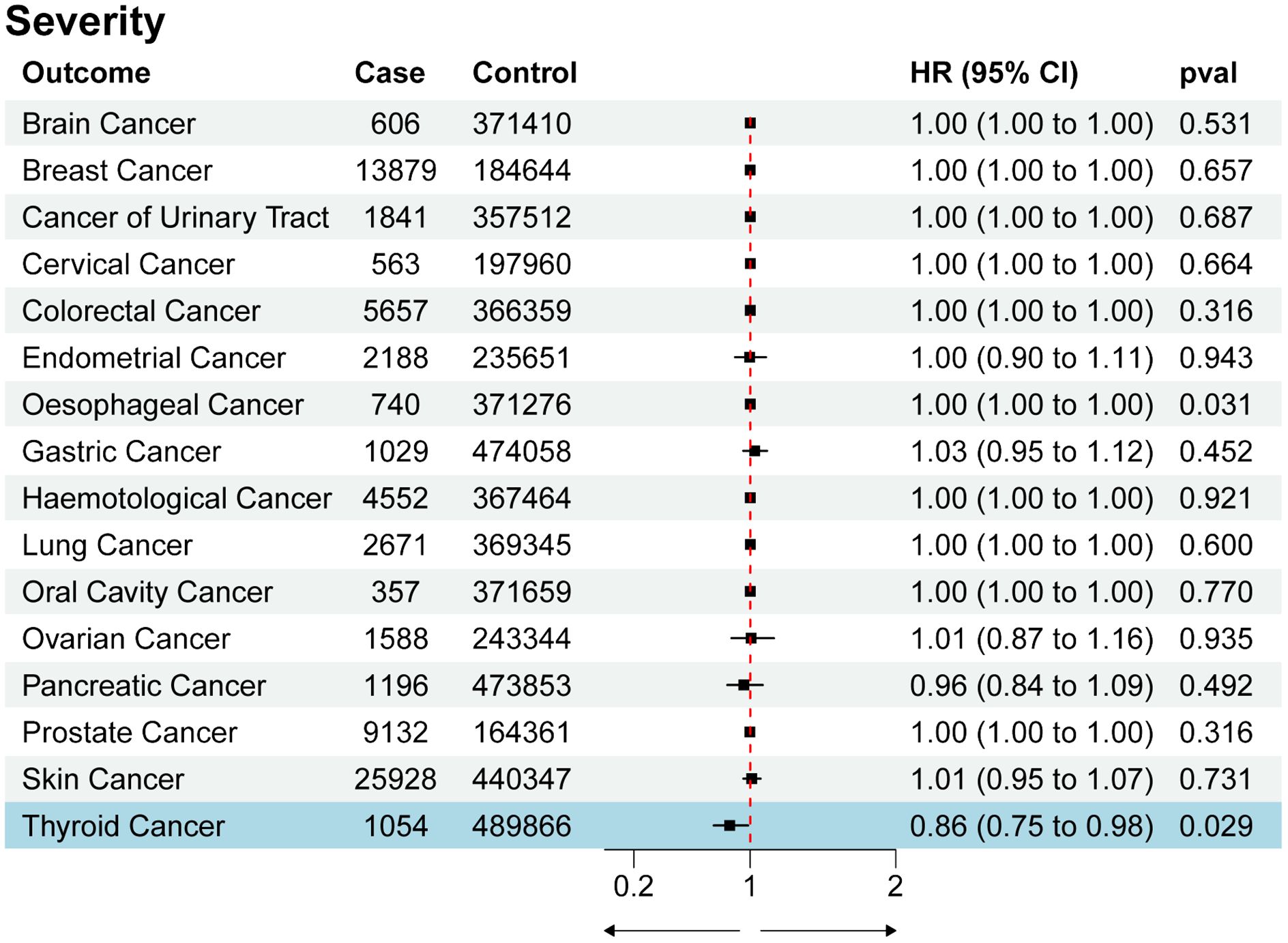 Severity

| Outcome | Case | Control | HR (95% CI) | pval |
|---|---|---|---|---|
| Brain Cancer | 606 | 371410 | 1.00 (1.00 to 1.00) | 0.531 |
| Breast Cancer | 13879 | 184644 | 1.00 (1.00 to 1.00) | 0.657 |
| Cancer of Urinary Tract | 1841 | 357512 | 1.00 (1.00 to 1.00) | 0.687 |
| Cervical Cancer | 563 | 197960 | 1.00 (1.00 to 1.00) | 0.664 |
| Colorectal Cancer | 5657 | 366359 | 1.00 (1.00 to 1.00) | 0.316 |
| Endometrial Cancer | 2188 | 235651 | 1.00 (0.90 to 1.11) | 0.943 |
| Oesophageal Cancer | 740 | 371276 | 1.00 (1.00 to 1.00) | 0.031 |
| Gastric Cancer | 1029 | 474058 | 1.03 (0.95 to 1.12) | 0.452 |
| Haemotological Cancer | 4552 | 367464 | 1.00 (1.00 to 1.00) | 0.921 |
| Lung Cancer | 2671 | 369345 | 1.00 (1.00 to 1.00) | 0.600 |
| Oral Cavity Cancer | 357 | 371659 | 1.00 (1.00 to 1.00) | 0.770 |
| Ovarian Cancer | 1588 | 243344 | 1.01 (0.87 to 1.16) | 0.935 |
| Pancreatic Cancer | 1196 | 473853 | 0.96 (0.84 to 1.09) | 0.492 |
| Prostate Cancer | 9132 | 164361 | 1.00 (1.00 to 1.00) | 0.316 |
| Skin Cancer | 25928 | 440347 | 1.01 (0.95 to 1.07) | 0.731 |
| Thyroid Cancer | 1054 | 489866 | 0.86 (0.75 to 0.98) | 0.029 |

0.2 1 2